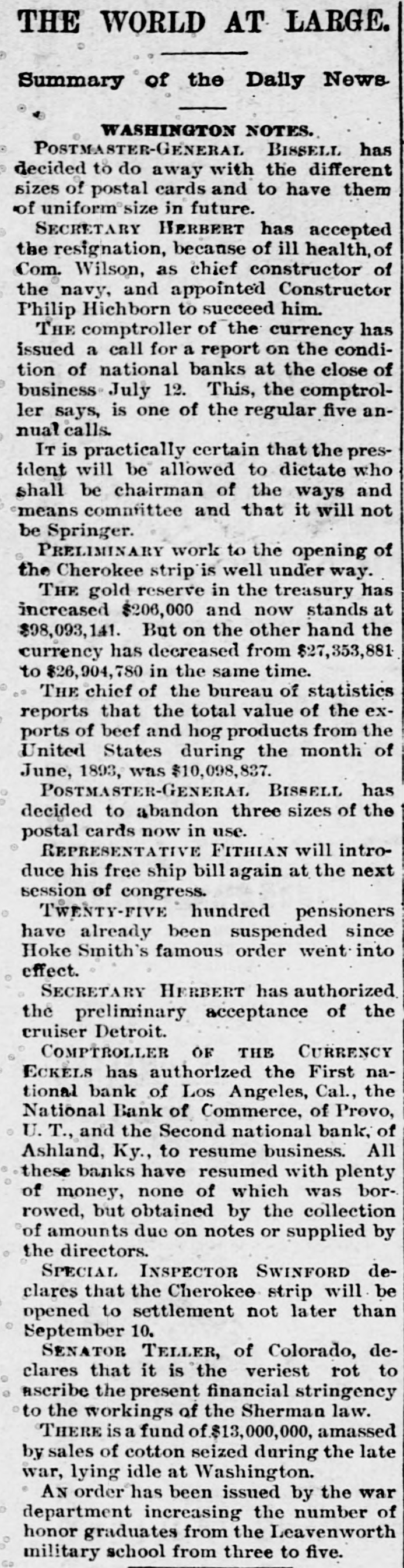 THE WORLD AT LARGE.

Summary of the Daily News.

WASHINGTON NOTES.

POSTMASTER-GENERAL BISSELL has decided to do away with the different sizes of postal cards and to have them of uniform size in future.

SECRETARY HERBERT has accepted the resignation, because of ill health, of Com. Wilson, as chief constructor of the navy, and appointed Constructor Philip Hichborn to succeed him.

THE comptroller of the currency has issued a call for a report on the condition of national banks at the close of business July 12. This, the comptroller says, is one of the regular five annual calls.

IT is practically certain that the president will be allowed to dictate who shall be chairman of the ways and means committee and that it will not be Springer.

PRELIMINARY work to the opening of the Cherokee strip is well under way.

THE gold reserve in the treasury has increased $206,000 and now stands at $98,093,141. But on the other hand the currency has decreased from $27,353,881 to $26,904,780 in the same time.

THE chief of the bureau of statistics reports that the total value of the exports of beef and hog products from the United States during the month of June, 1893, was $10,098,837.

POSTMASTER-GENERAL BISSELL has decided to abandon three sizes of the postal cards now in use.

REPRESENTATIVE FITHIAN will introduce his free ship bill again at the next session of congress.

TWENTY-FIVE hundred pensioners have already been suspended since Hoke Smith's famous order went into effect.

SECRETARY HERBERT has authorized the preliminary acceptance of the cruiser Detroit.

COMPTROLLER OF THE CURRENCY ECKELS has authorized the First national bank of Los Angeles, Cal., the National Bank of Commerce, of Provo, U. T., and the Second national bank, of Ashland, Ky., to resume business. All these banks have resumed with plenty of money, none of which was borrowed, but obtained by the collection of amounts due on notes or supplied by the directors.

SPECIAL INSPECTOR SWINFORD declares that the Cherokee strip will be opened to settlement not later than September 10.

SENATOR TELLER, of Colorado, declares that it is the veriest rot to ascribe the present financial stringency to the workings of the Sherman law.

THERE is a fund of $13,000,000, amassed by sales of cotton seized during the late war, lying idle at Washington.

AN order has been issued by the war department increasing the number of honor graduates from the Leavenworth military school from three to five.